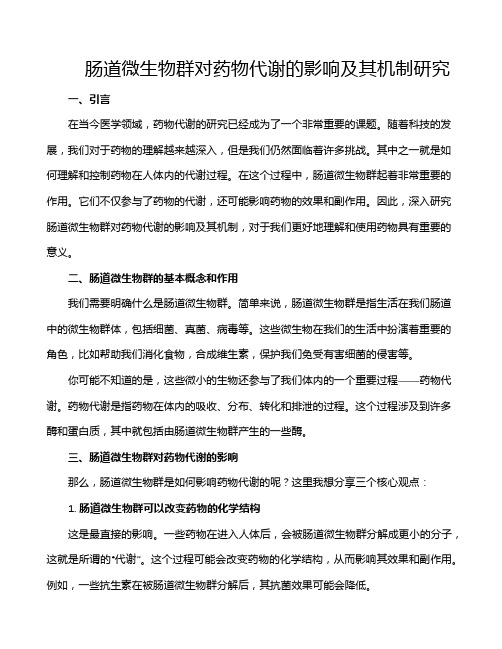 肠道微生物群对药物代谢的影响及其机制研究

一、引言

在当今医学领域，药物代谢的研究已经成为了一个非常重要的课题。随着科技的发展，我们对于药物的理解越来越深入，但是我们仍然面临着许多挑战。其中之一就是如何理解和控制药物在人体内的代谢过程。在这个过程中，肠道微生物群起着非常重要的作用。它们不仅参与了药物的代谢，还可能影响药物的效果和副作用。因此，深入研究肠道微生物群对药物代谢的影响及其机制，对于我们更好地理解和使用药物具有重要的意义。

二、肠道微生物群的基本概念和作用

我们需要明确什么是肠道微生物群。简单来说，肠道微生物群是指生活在我们肠道中的微生物群体，包括细菌、真菌、病毒等。这些微生物在我们的生活中扮演着重要的角色，比如帮助我们消化食物，合成维生素，保护我们免受有害细菌的侵害等。

你可能不知道的是，这些微小的生物还参与了我们体内的一个重要过程——药物代谢。药物代谢是指药物在体内的吸收、分布、转化和排泄的过程。这个过程涉及到许多酶和蛋白质，其中就包括由肠道微生物群产生的一些酶。

三、肠道微生物群对药物代谢的影响

那么，肠道微生物群是如何影响药物代谢的呢？这里我想分享三个核心观点：

1. 肠道微生物群可以改变药物的化学结构

这是最直接的影响。一些药物在进入人体后，会被肠道微生物群分解成更小的分子，这就是所谓的“代谢”。这个过程可能会改变药物的化学结构，从而影响其效果和副作用。例如，一些抗生素在被肠道微生物群分解后，其抗菌效果可能会降低。